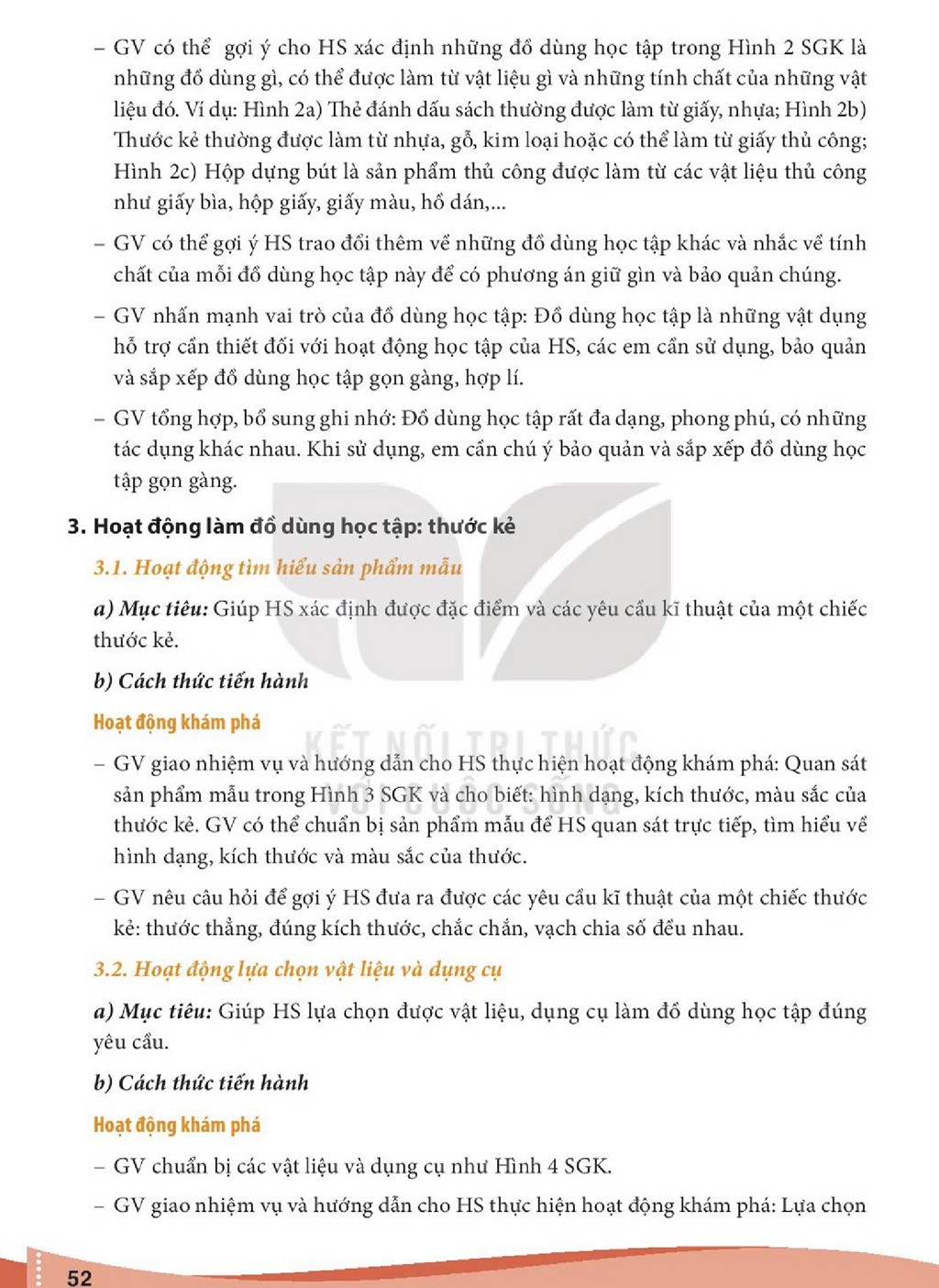 - GV có thể gợi ý cho HS xác định những đồ dùng học tập trong Hình 2 SGK là những đồ dùng gì, có thể được làm từ vật liệu gì và những tính chất của những vật liệu đó. Ví dụ: Hình 2a) Thẻ đánh dấu sách thường được làm từ giấy, nhựa; Hình 2b) Thước kẻ thường được làm từ nhựa, gỗ, kim loại hoặc có thể làm từ giấy thủ công; Hình 2c) Hộp dựng bút là sản phẩm thủ công được làm từ các vật liệu thủ công như giấy bìa, hộp giấy, giấy màu, hồ dán,...

- GV có thể gợi ý HS trao đổi thêm về những đồ dùng học tập khác và nhắc về tính chất của mỗi đồ dùng học tập này để có phương án giữ gìn và bảo quản chúng.

- GV nhấn mạnh vai trò của đồ dùng học tập: Đồ dùng học tập là những vật dụng hỗ trợ cần thiết đối với hoạt động học tập của HS, các em cần sử dụng, bảo quản và sắp xếp đồ dùng học tập gọn gàng, hợp lí.

- GV tổng hợp, bổ sung ghi nhớ: Đồ dùng học tập rất đa dạng, phong phú, có những tác dụng khác nhau. Khi sử dụng, em cần chú ý bảo quản và sắp xếp đồ dùng học tập gọn gàng.

3. Hoạt động làm đồ dùng học tập: thước kẻ

3.1. Hoạt động tìm hiểu sản phẩm mẫu

a) Mục tiêu: Giúp HS xác định được đặc điểm và các yêu cầu kĩ thuật của một chiếc thước kẻ.

b) Cách thức tiến hành

Hoạt động khám phá

- GV giao nhiệm vụ và hướng dẫn cho HS thực hiện hoạt động khám phá: Quan sát sản phẩm mẫu trong Hình 3 SGK và cho biết: hình dạng, kích thước, màu sắc của thước kẻ. GV có thể chuẩn bị sản phẩm mẫu để HS quan sát trực tiếp, tìm hiểu về hình dạng, kích thước và màu sắc của thước.

- GV nêu câu hỏi để gợi ý HS đưa ra được các yêu cầu kĩ thuật của một chiếc thước kẻ: thước thẳng, đúng kích thước, chắc chắn, vạch chia số đều nhau.

3.2. Hoạt động lựa chọn vật liệu và dụng cụ

a) Mục tiêu: Giúp HS lựa chọn được vật liệu, dụng cụ làm đồ dùng học tập đúng yêu cầu.

b) Cách thức tiến hành

Hoạt động khám phá

- GV chuẩn bị các vật liệu và dụng cụ như Hình 4 SGK.

- GV giao nhiệm vụ và hướng dẫn cho HS thực hiện hoạt động khám phá: Lựa chọn

52

KẾT NỐI TRI THỨC VỚI CUỘC SỐNG